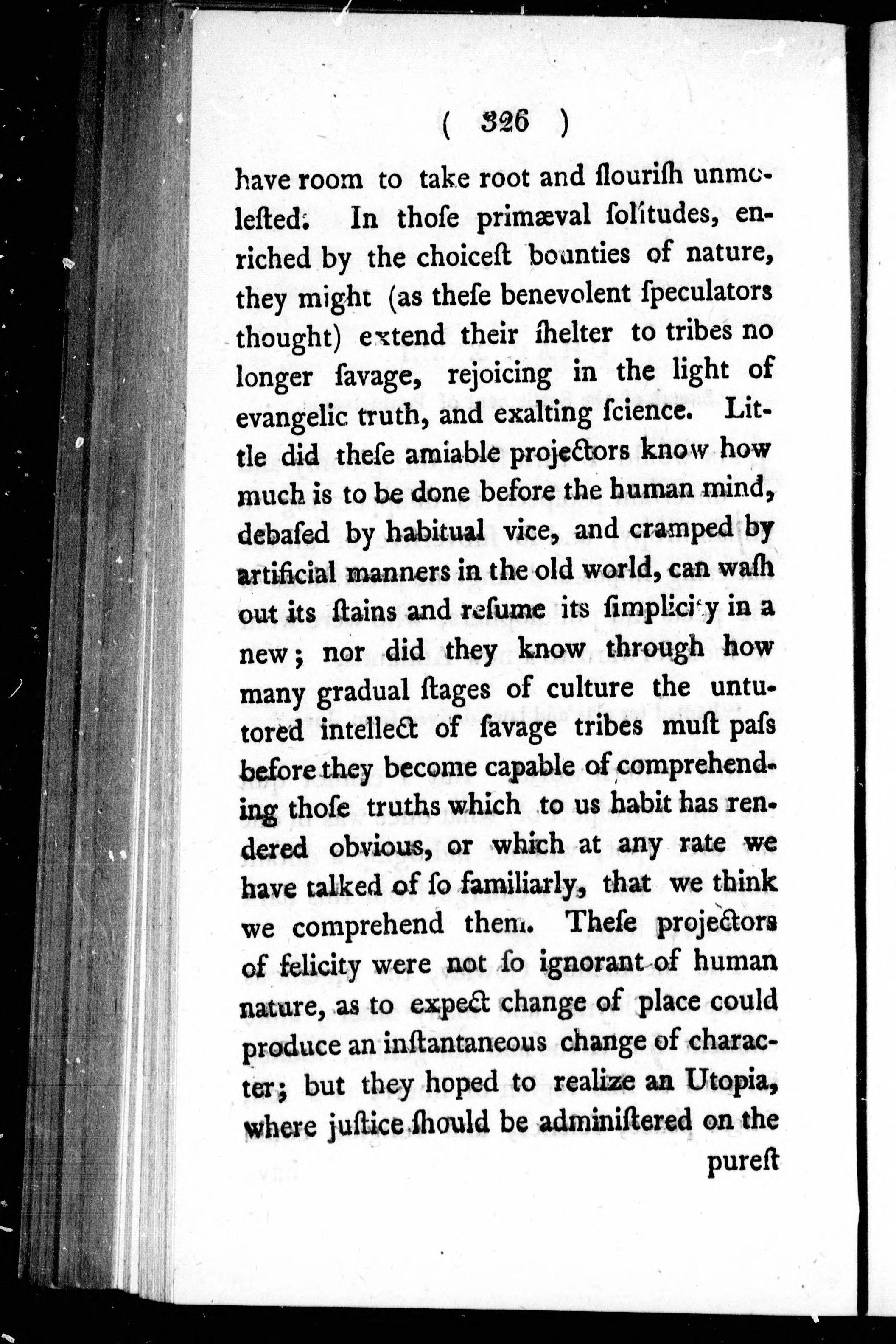 ( 326 )

have room to take root and flouriſh unmoleſted. In thoſe primæval ſolitudes, enriched by the choiceſt bounties of nature, they might (as theſe benevolent ſpeculators thought) extend their ſhelter to tribes no longer ſavage, rejoicing in the light of evangelic truth, and exalting ſcience. Little did theſe amiable projectors know how much is to be done before the human mind, debaſed by habitual vice, and cramped by artificial manners in the old world, can waſh out its ſtains and reſume its ſimplicity in a new; nor did they know through how many gradual ſtages of culture the untutored intellect of ſavage tribes muſt paſs before they become capable of comprehending thoſe truths which to us habit has rendered obvious, or which at any rate we have talked of ſo familiarly, that we think we comprehend them. Theſe projectors of felicity were not ſo ignorant of human nature, as to expect change of place could produce an inſtantaneous change of character; but they hoped to realize an Utopia, where juſtice ſhould be adminiſtered on the pureſt